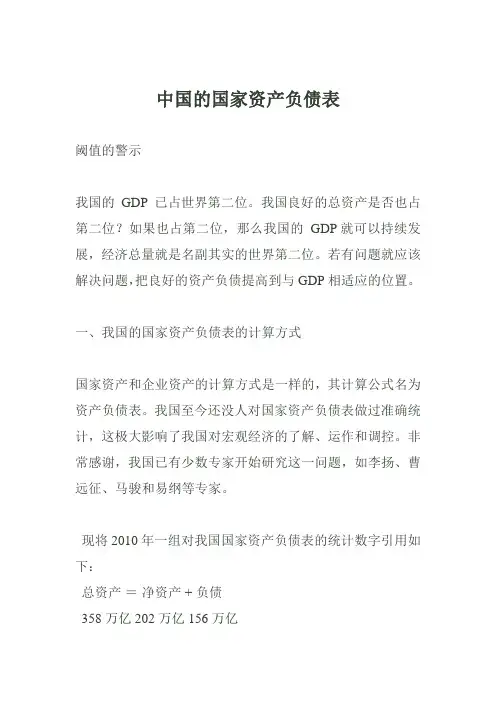 中国的国家资产负债表

阈值的警示

我国的 GDP 已占世界第二位。我国良好的总资产是否也占第二位？如果也占第二位，那么我国的 GDP 就可以持续发展，经济总量就是名副其实的世界第二位。若有问题就应该解决问题，把良好的资产负债提高到与 GDP 相适应的位置。

一、我国的国家资产负债表的计算方式

国家资产和企业资产的计算方式是一样的，其计算公式名为资产负债表。我国至今还没人对国家资产负债表做过准确统计，这极大影响了我国对宏观经济的了解、运作和调控。非常感谢，我国已有少数专家开始研究这一问题，如李扬、曹远征、马骏和易纲等专家。

现将 2010 年一组对我国国家资产负债表的统计数字引用如下：
总资产 ＝ 净资产 + 负债
358 万亿 202 万亿 156 万亿